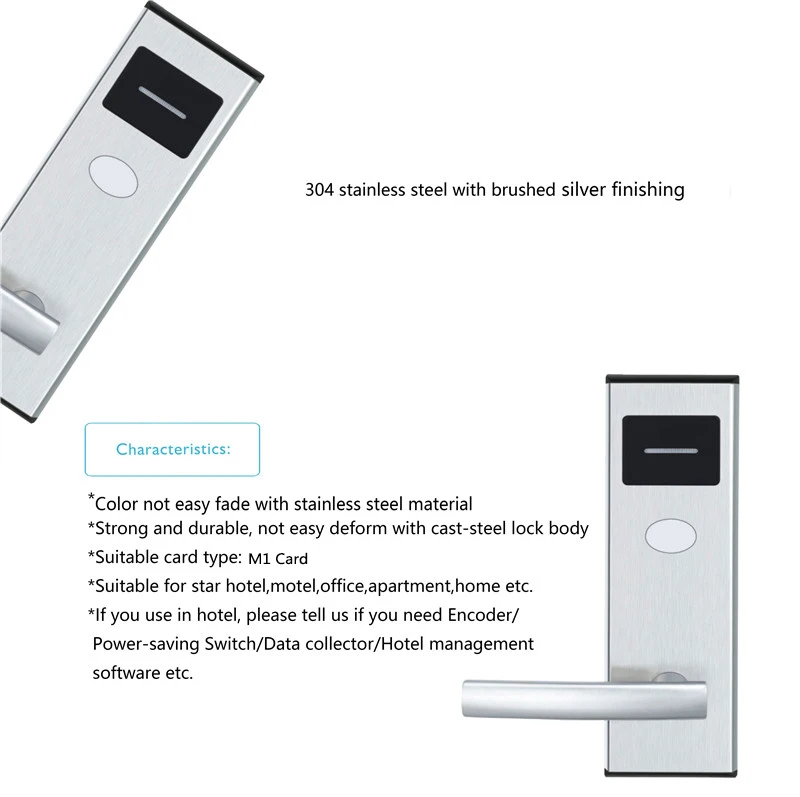 304 stainless steel with brushed silver finishing

Characteristics:

*Color not easy fade with stainless steel material
*Strong and durable, not easy deform with cast-steel lock body
*Suitable card type: M1 Card
*Suitable for star hotel,motel,office,apartment,home etc.
*If you use in hotel, please tell us if you need Encoder/ Power-saving Switch/Data collector/Hotel management software etc.